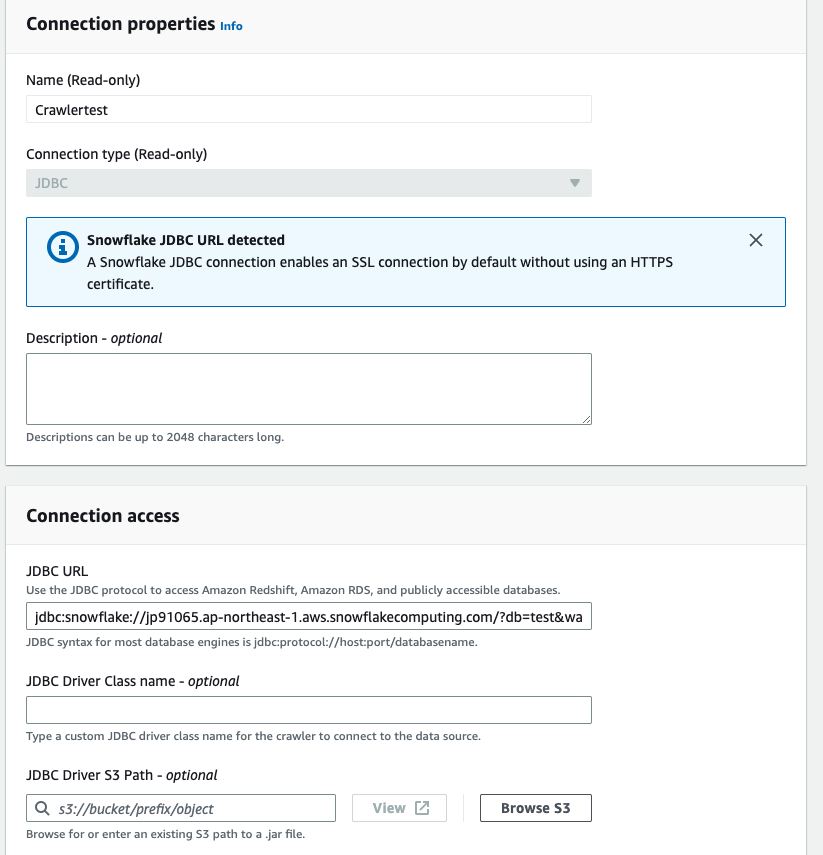 Connection properties Info

Name (Read-only)

Crawlertest

Connection type (Read-only)

JDBC

Snowflake JDBC URL detected
A Snowflake JDBC connection enables an SSL connection by default without using an HTTPS certificate.

Description - optional

Descriptions can be up to 2048 characters long.

Connection access

JDBC URL
Use the JDBC protocol to access Amazon Redshift, Amazon RDS, and publicly accessible databases.

jdbc:snowflake://jp91065.ap-northeast-1.aws.snowflakecomputing.com/?db=test&wa

JDBC syntax for most database engines is jdbc:protocol://host:port/databasename.

JDBC Driver Class name - optional

Type a custom JDBC driver class name for the crawler to connect to the data source.

JDBC Driver S3 Path - optional

s3://bucket/prefix/object

View

Browse S3

Browse for or enter an existing S3 path to a .jar file.